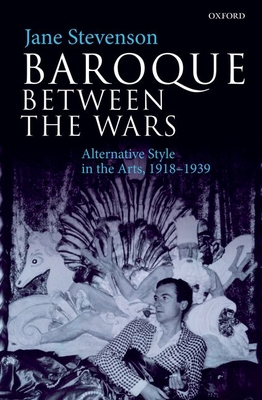 OXFORD

Jane Stevenson

BAROQUE BETWEEN THE WARS

Alternative Style in the Arts, 1918–1939